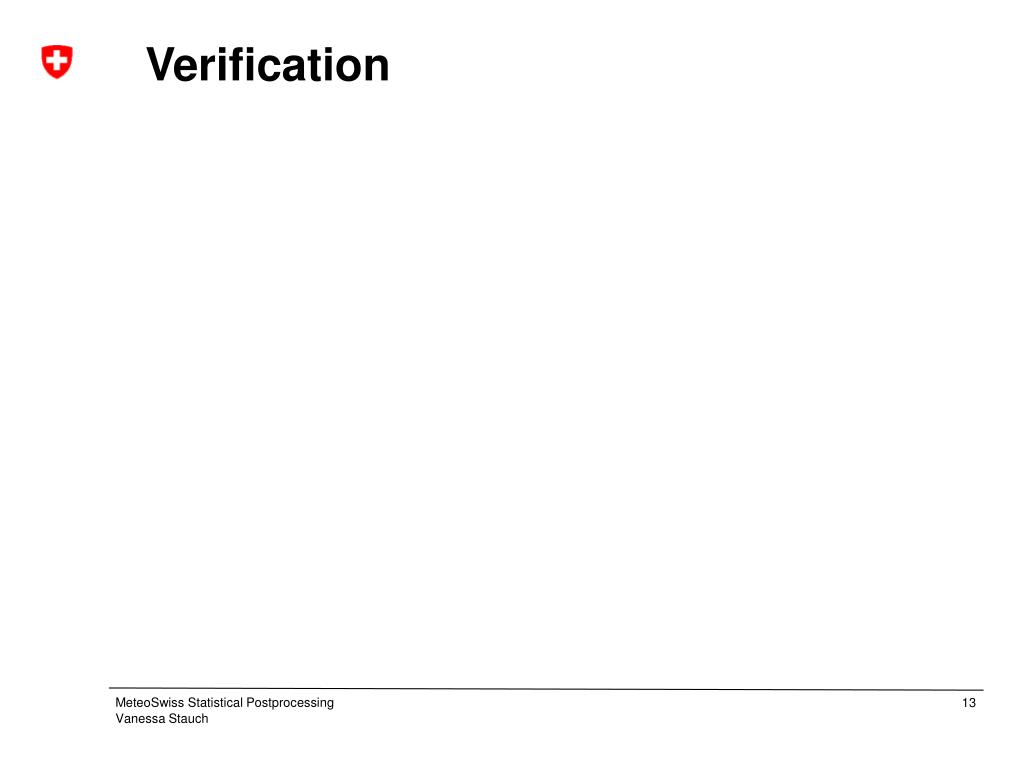 Verification

MeteoSwiss Statistical Postprocessing
Vanessa Stauch

13